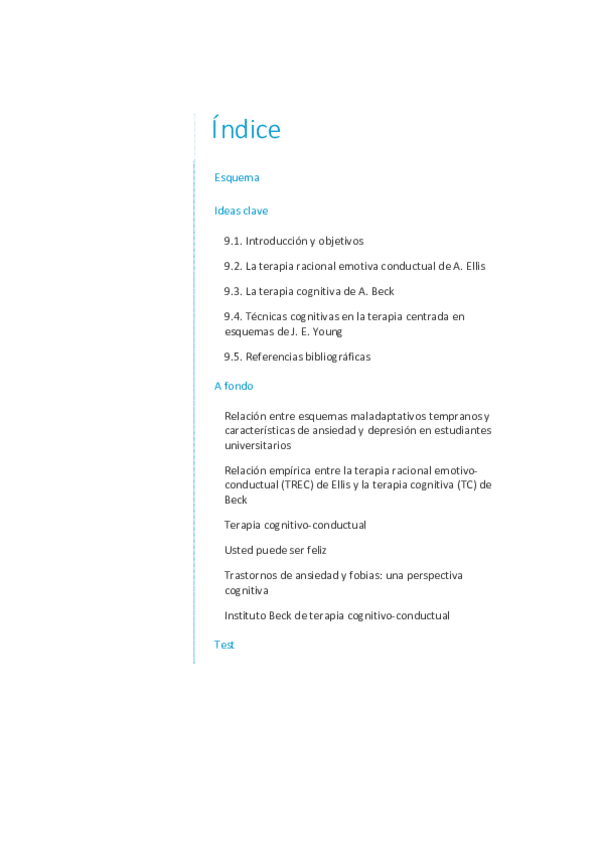 Índice

Esquema

Ideas clave

9.1. Introducción y objetivos

9.2. La terapia racional emotiva conductual de A. Ellis

9.3. La terapia cognitiva de A. Beck

9.4. Técnicas cognitivas en la terapia centrada en esquemas de J. E. Young

9.5. Referencias bibliográficas

A fondo

Relación entre esquemas maladaptativos tempranos y características de ansiedad y depresión en estudiantes universitarios

Relación empírica entre la terapia racional emotivo-conductual (TREC) de Ellis y la terapia cognitiva (TC) de Beck

Terapia cognitivo-conductual

Usted puede ser feliz

Trastornos de ansiedad y fobias: una perspectiva cognitiva

Instituto Beck de terapia cognitivo-conductual

Test